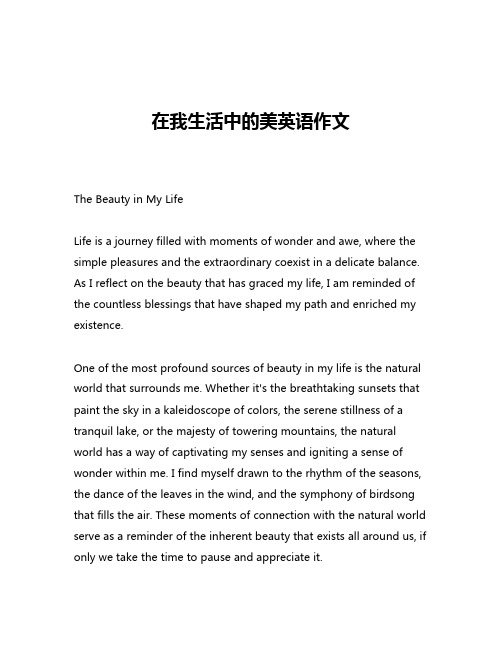 在我生活中的美英语作文

The Beauty in My Life

Life is a journey filled with moments of wonder and awe, where the simple pleasures and the extraordinary coexist in a delicate balance. As I reflect on the beauty that has graced my life, I am reminded of the countless blessings that have shaped my path and enriched my existence.

One of the most profound sources of beauty in my life is the natural world that surrounds me. Whether it's the breathtaking sunsets that paint the sky in a kaleidoscope of colors, the serene stillness of a tranquil lake, or the majesty of towering mountains, the natural world has a way of captivating my senses and igniting a sense of wonder within me. I find myself drawn to the rhythm of the seasons, the dance of the leaves in the wind, and the symphony of birdsong that fills the air. These moments of connection with the natural world serve as a reminder of the inherent beauty that exists all around us, if only we take the time to pause and appreciate it.